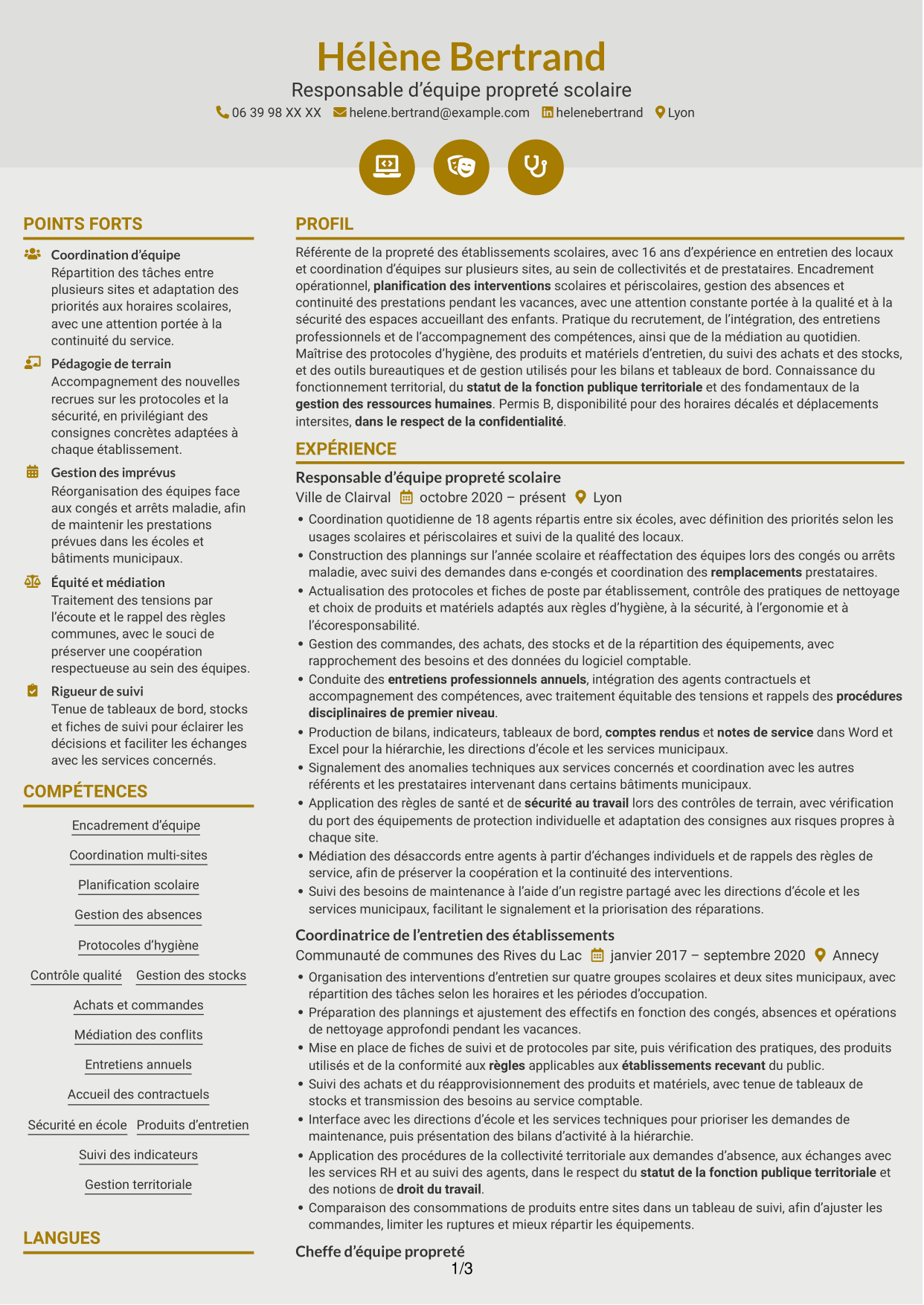 Hélène Bertrand
Responsable d'équipe propreté scolaire
06 39 98 XX XX helene.bertrand@example.com helenebertrand Lyon

POINTS FORTS

Coordination d'équipe
Répartition des tâches entre plusieurs sites et adaptation des priorités aux horaires scolaires, avec une attention portée à la continuité du service.

Pédagogie de terrain
Accompagnement des nouvelles recrues sur les protocoles et la sécurité, en privilégiant des consignes concrètes adaptées à chaque établissement.

Gestion des imprévus
Réorganisation des équipes face aux congés et arrêts maladie, afin de maintenir les prestations prévues dans les écoles et bâtiments municipaux.

Équité et médiation
Traitement des tensions par l'écoute et le rappel des règles communes, avec le souci de préserver une coopération respectueuse au sein des équipes.

Rigueur de suivi
Tenue de tableaux de bord, stocks et fiches de suivi pour éclairer les décisions et faciliter les échanges avec les services concernés.

COMPÉTENCES

Encadrement d'équipe
Coordination multi-sites
Planification scolaire
Gestion des absences
Protocoles d'hygiène
Contrôle qualité Gestion des stocks
Achats et commandes
Médiation des conflits
Entretiens annuels
Accueil des contractuels
Sécurité en école Produits d'entretien
Suivi des indicateurs
Gestion territoriale

LANGUES

PROFIL

Référente de la propreté des établissements scolaires, avec 16 ans d'expérience en entretien des locaux et coordination d'équipes sur plusieurs sites, au sein de collectivités et de prestataires. Encadrement opérationnel, planification des interventions scolaires et périscolaires, gestion des absences et continuité des prestations pendant les vacances, avec une attention constante portée à la qualité et à la sécurité des espaces accueillant des enfants. Pratique du recrutement, de l'intégration, des entretiens professionnels et de l'accompagnement des compétences, ainsi que de la médiation au quotidien. Maîtrise des protocoles d'hygiène, des produits et matériels d'entretien, du suivi des achats et des stocks, et des outils bureautiques et de gestion utilisés pour les bilans et tableaux de bord. Connaissance du fonctionnement territorial, du statut de la fonction publique territoriale et des fondamentaux de la gestion des ressources humaines. Permis B, disponibilité pour des horaires décalés et déplacements intersites, dans le respect de la confidentialité.

EXPÉRIENCE

Responsable d'équipe propreté scolaire
Ville de Clairval octobre 2020 – présent Lyon
• Coordination quotidienne de 18 agents répartis entre six écoles, avec définition des priorités selon les usages scolaires et périscolaires et suivi de la qualité des locaux.
• Construction des plannings sur l'année scolaire et réaffectation des équipes lors des congés ou arrêts maladie, avec suivi des demandes dans e-congés et coordination des remplacements prestataires.
• Actualisation des protocoles et fiches de poste par établissement, contrôle des pratiques de nettoyage et choix de produits et matériels adaptés aux règles d'hygiène, à la sécurité, à l'ergonomie et à l'écoresponsabilité.
• Gestion des commandes, des achats, des stocks et de la répartition des équipements, avec rapprochement des besoins et des données du logiciel comptable.
• Conduite des entretiens professionnels annuels, intégration des agents contractuels et accompagnement des compétences, avec traitement équitable des tensions et rappels des procédures disciplinaires de premier niveau.
• Production de bilans, indicateurs, tableaux de bord, comptes rendus et notes de service dans Word et Excel pour la hiérarchie, les directions d'école et les services municipaux.
• Signalement des anomalies techniques aux services concernés et coordination avec les autres référents et les prestataires intervenant dans certains bâtiments municipaux.
• Application des règles de santé et de sécurité au travail lors des contrôles de terrain, avec vérification du port des équipements de protection individuelle et adaptation des consignes aux risques propres à chaque site.
• Médiation des désaccords entre agents à partir d'échanges individuels et de rappels des règles de service, afin de préserver la coopération et la continuité des interventions.
• Suivi des besoins de maintenance à l'aide d'un registre partagé avec les directions d'école et les services municipaux, facilitant le signalement et la priorisation des réparations.

Coordinatrice de l'entretien des établissements
Communauté de communes des Rives du Lac janvier 2017 – septembre 2020 Annecy
• Organisation des interventions d'entretien sur quatre groupes scolaires et deux sites municipaux, avec répartition des tâches selon les horaires et les périodes d'occupation.
• Préparation des plannings et ajustement des effectifs en fonction des congés, absences et opérations de nettoyage approfondi pendant les vacances.
• Mise en place de fiches de suivi et de protocoles par site, puis vérification des pratiques, des produits utilisés et de la conformité aux règles applicables aux établissements recevant du public.
• Suivi des achats et du réapprovisionnement des produits et matériels, avec tenue de tableaux de stocks et transmission des besoins au service comptable.
• Interface avec les directions d'école et les services techniques pour prioriser les demandes de maintenance, puis présentation des bilans d'activité à la hiérarchie.
• Application des procédures de la collectivité territoriale aux demandes d'absence, aux échanges avec les services RH et au suivi des agents, dans le respect du statut de la fonction publique territoriale et des notions de droit du travail.
• Comparaison des consommations de produits entre sites dans un tableau de suivi, afin d'ajuster les commandes, limiter les ruptures et mieux répartir les équipements.

Cheffe d'équipe propreté

1/3